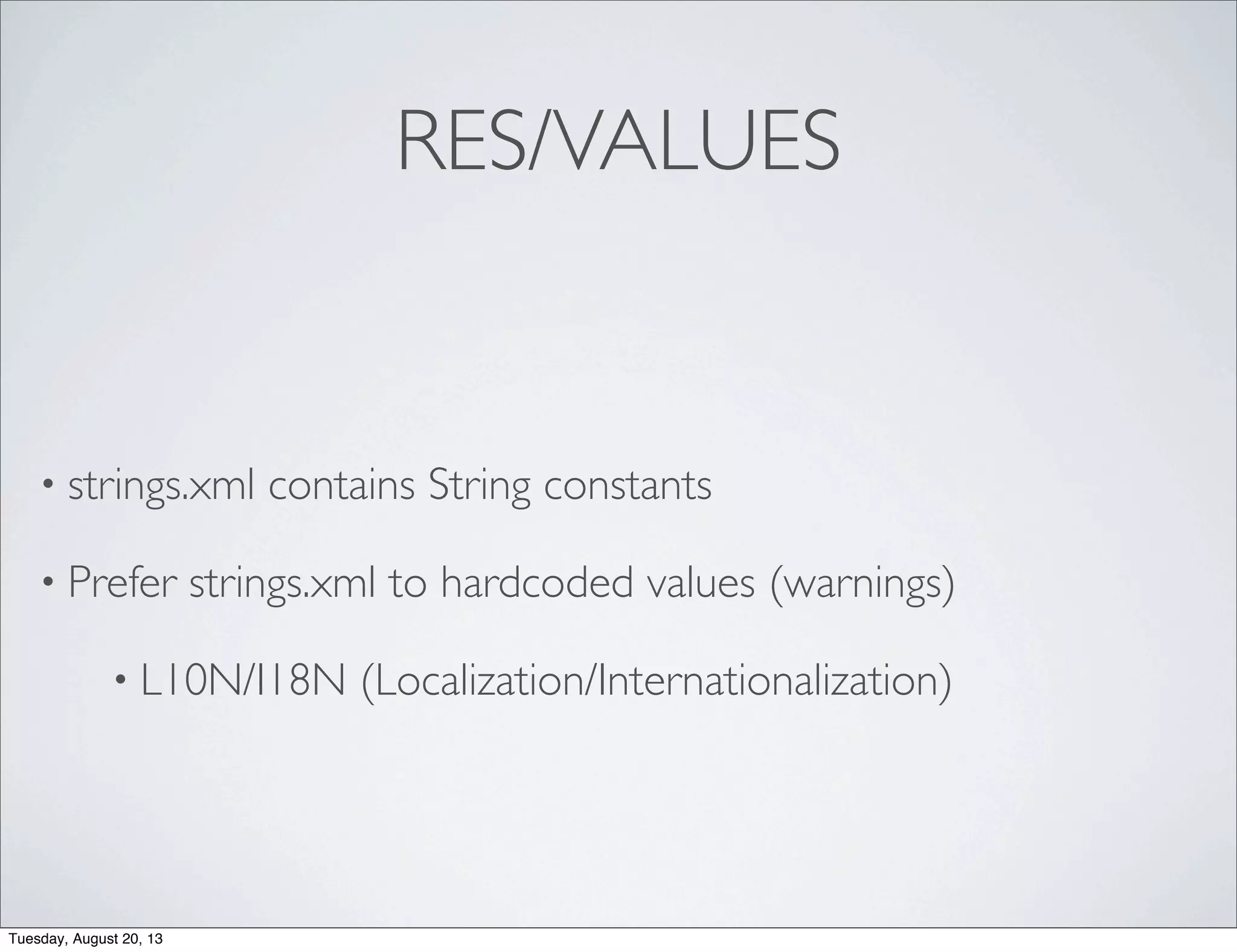 RES/VALUES

• strings.xml contains String constants

• Prefer strings.xml to hardcoded values (warnings)

• L10N/I18N (Localization/Internationalization)

Tuesday, August 20, 13